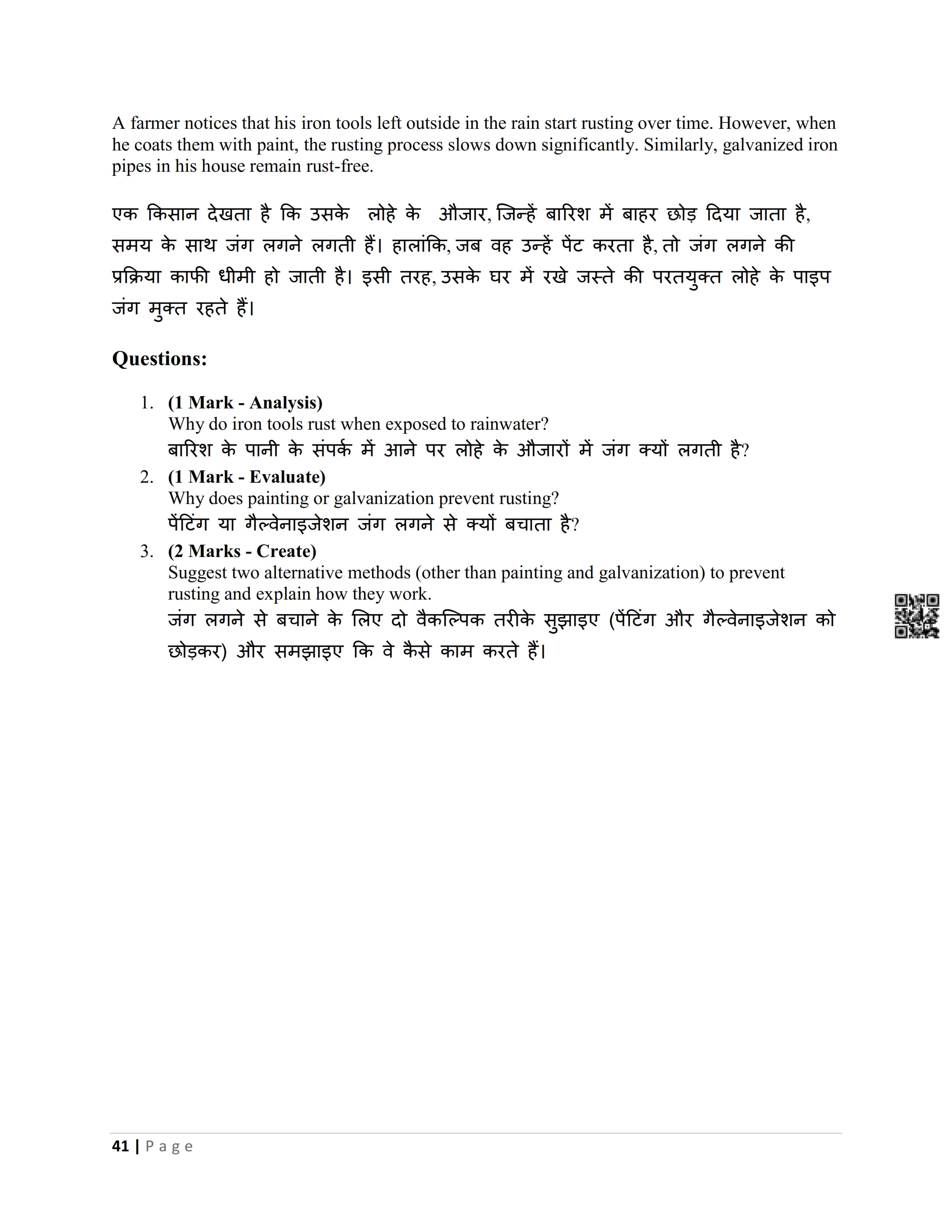 A farmer notices that his iron tools left outside in the rain start rusting over time. However, when he coats them with paint, the rusting process slows down significantly. Similarly, galvanized iron pipes in his house remain rust-free.

एक किसान देखता है कि उसके लोहे के औजार, जिन्हें बारिश में बाहर छोड़ दिया जाता है, समय के साथ जंग लगने लगती हैं। हालांकि, जब वह उन्हें पेंट करता है, तो जंग लगने की प्रक्रिया काफी धीमी हो जाती है। इसी तरह, उसके घर में रखे जस्ते की परतयुक्त लोहे के पाइप जंग मुक्त रहते हैं।

Questions:

1. (1 Mark - Analysis)
Why do iron tools rust when exposed to rainwater?
बारिश के पानी के संपर्क में आने पर लोहे के औजारों में जंग क्यों लगती है?
2. (1 Mark - Evaluate)
Why does painting or galvanization prevent rusting?
पेंटिंग या गैल्वेनाइजेशन जंग लगने से क्यों बचाता है?
3. (2 Marks - Create)
Suggest two alternative methods (other than painting and galvanization) to prevent rusting and explain how they work.
जंग लगने से बचाने के लिए दो वैकल्पिक तरीके सुझाइए (पेंटिंग और गैल्वेनाइजेशन को छोड़कर) और समझाइए कि वे कैसे काम करते हैं।

41 | Page